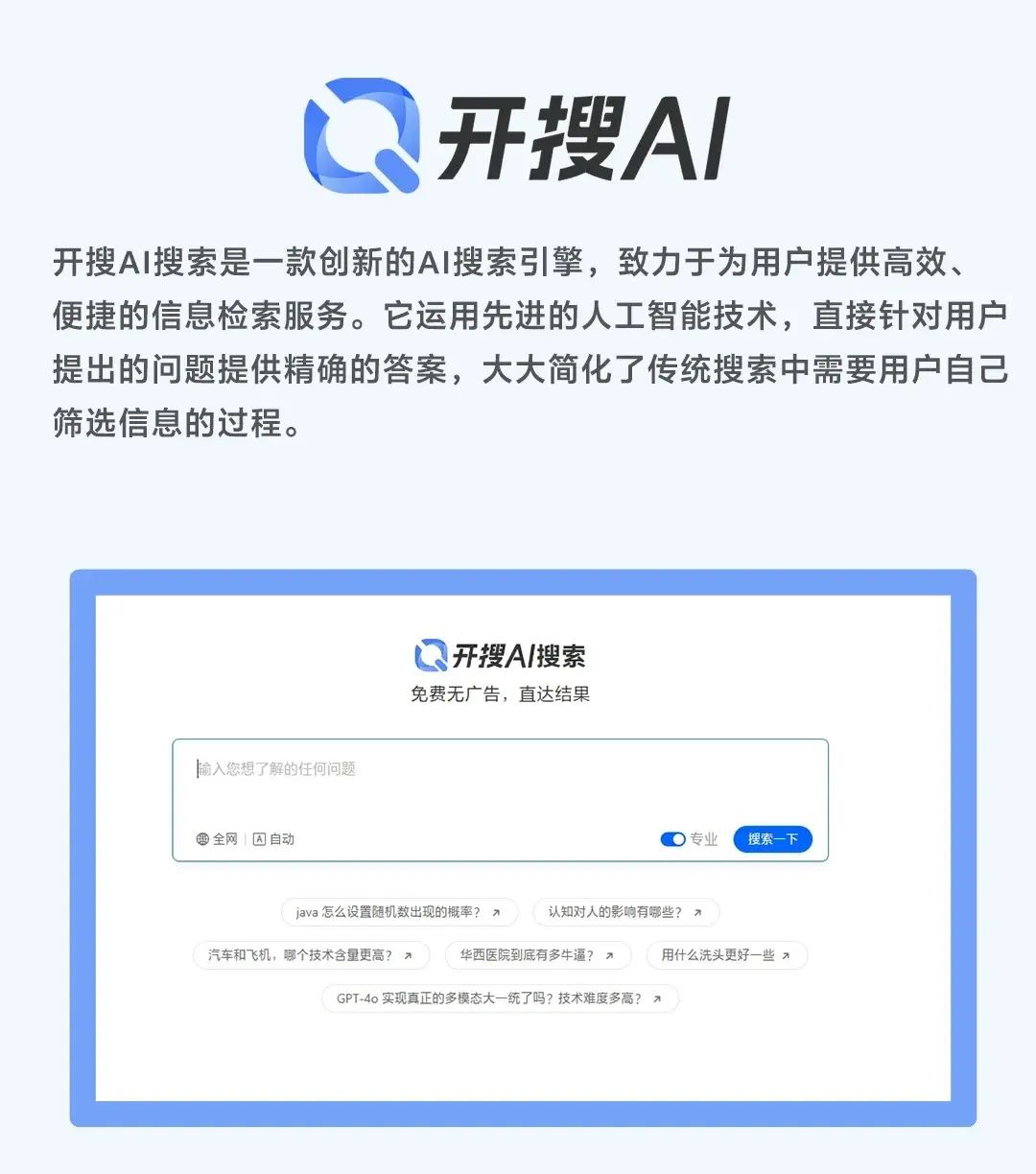 开搜AI

开搜AI搜索是一款创新的AI搜索引擎，致力于为用户提供高效、便捷的信息检索服务。它运用先进的人工智能技术，直接针对用户提出的问题提供精确的答案，大大简化了传统搜索中需要用户自己筛选信息的过程。

开搜AI搜索
免费无广告，直达结果

输入您想了解的任何问题

全网 | 自动

专业 搜索一下

java 怎么设置随机数出现的概率？

认知对人的影响有哪些？

汽车和飞机，哪个技术含量更高？

华西医院到底有多牛逼？

用什么洗头更好一些

GPT-4o 实现真正的多模态大一统了吗？技术难度多高？